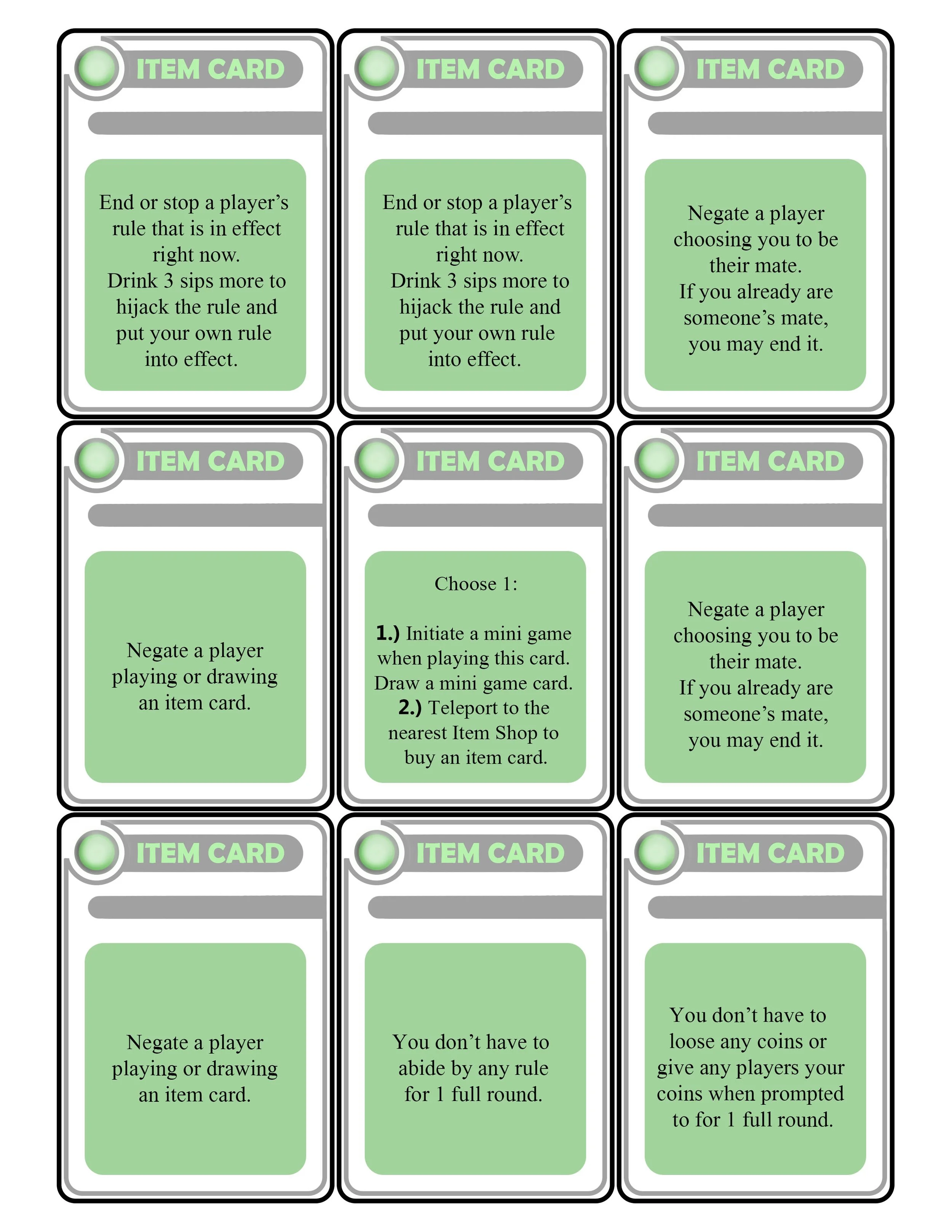 ITEM CARD

End or stop a player's rule that is in effect right now.
Drink 3 sips more to hijack the rule and put your own rule into effect.

ITEM CARD

End or stop a player's rule that is in effect right now.
Drink 3 sips more to hijack the rule and put your own rule into effect.

ITEM CARD

Negate a player choosing you to be their mate.
If you already are someone's mate, you may end it.

ITEM CARD

Negate a player playing or drawing an item card.

ITEM CARD

Choose 1:

1.) Initiate a mini game when playing this card. Draw a mini game card.
2.) Teleport to the nearest Item Shop to buy an item card.

ITEM CARD

Negate a player choosing you to be their mate.
If you already are someone's mate, you may end it.

ITEM CARD

Negate a player playing or drawing an item card.

ITEM CARD

You don't have to abide by any rule for 1 full round.

ITEM CARD

You don't have to loose any coins or give any players your coins when prompted to for 1 full round.